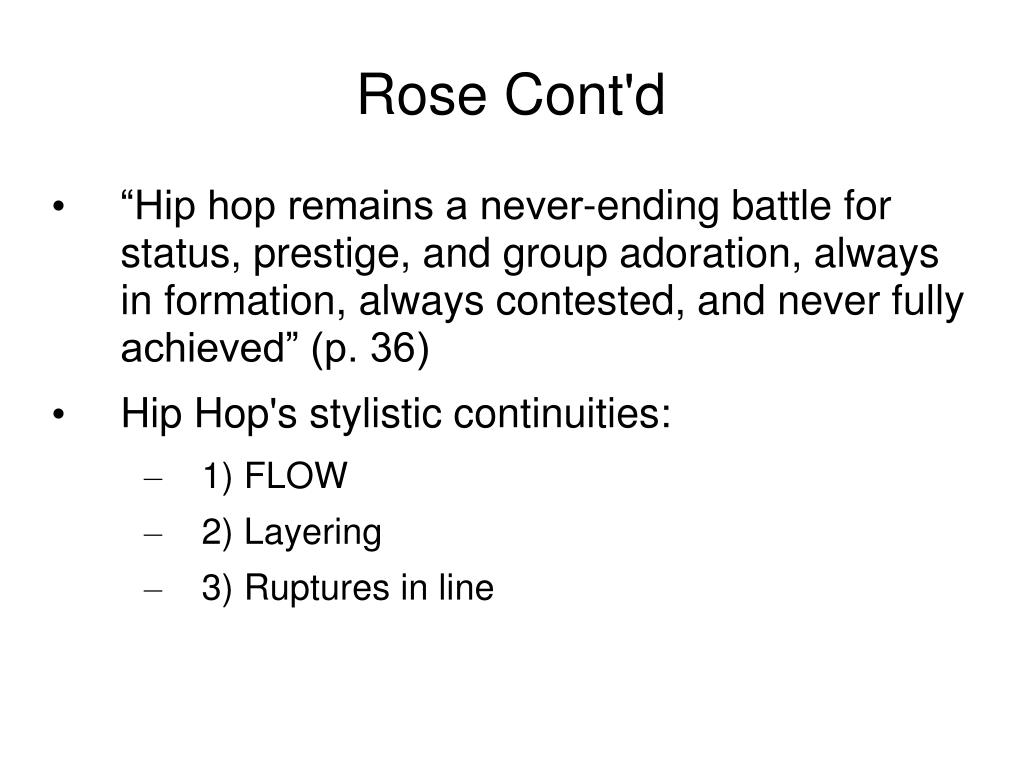 Rose Cont'd

• “Hip hop remains a never-ending battle for status, prestige, and group adoration, always in formation, always contested, and never fully achieved” (p. 36)

• Hip Hop's stylistic continuities:

– 1) FLOW

– 2) Layering

– 3) Ruptures in line